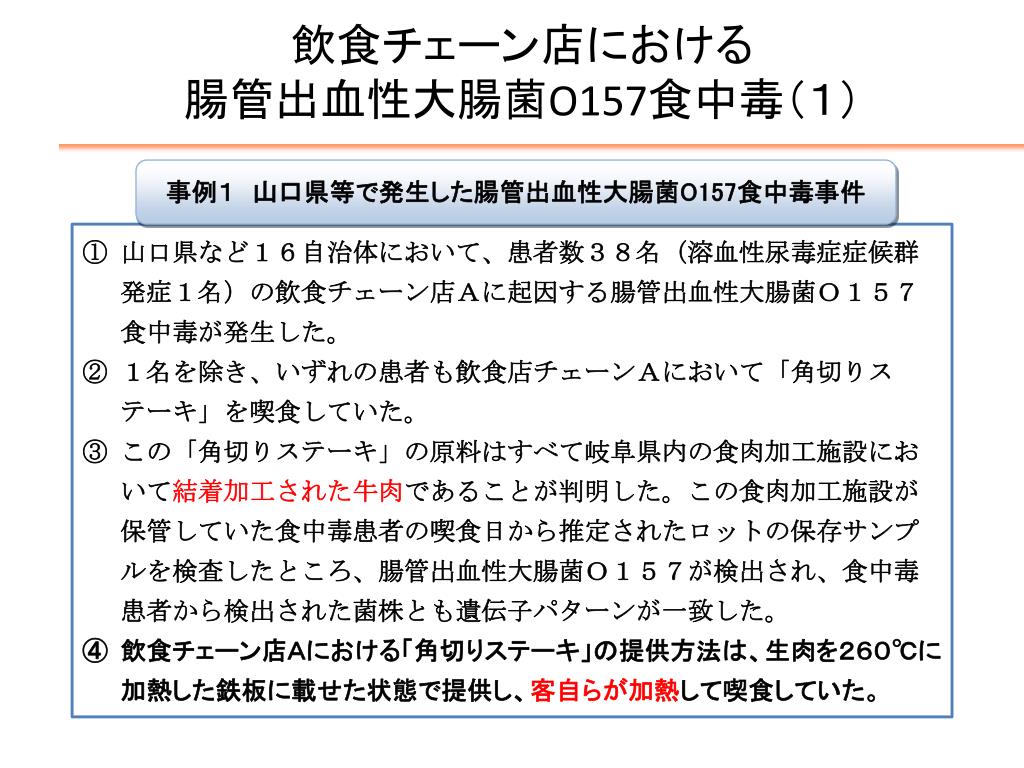 飲食チェーン店における
腸管出血性大腸菌O157食中毒（1）

事例1　山口県等で発生した腸管出血性大腸菌O157食中毒事件

① 山口県など１６自治体において、患者数３８名（溶血性尿毒症症候群発症１名）の飲食チェーン店Ａに起因する腸管出血性大腸菌Ｏ１５７食中毒が発生した。

② １名を除き、いずれの患者も飲食店チェーンＡにおいて「角切りステーキ」を喫食していた。

③ この「角切りステーキ」の原料はすべて岐阜県内の食肉加工施設において結着加工された牛肉であることが判明した。この食肉加工施設が保管していた食中毒患者の喫食日から推定されたロットの保存サンプルを検査したところ、腸管出血性大腸菌Ｏ１５７が検出され、食中毒患者から検出された菌株とも遺伝子パターンが一致した。

④ 飲食チェーン店Aにおける「角切りステーキ」の提供方法は、生肉を260℃に加熱した鉄板に載せた状態で提供し、客自らが加熱して喫食していた。